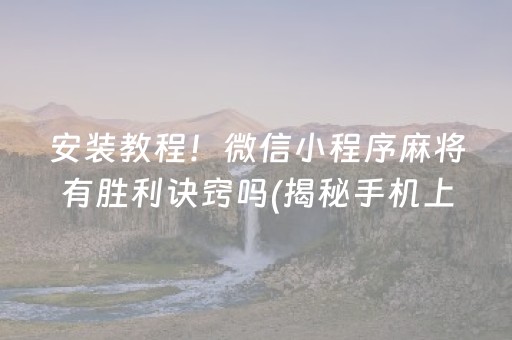 安装教程！微信小程序麻将有胜利诀窍吗(揭秘手机上